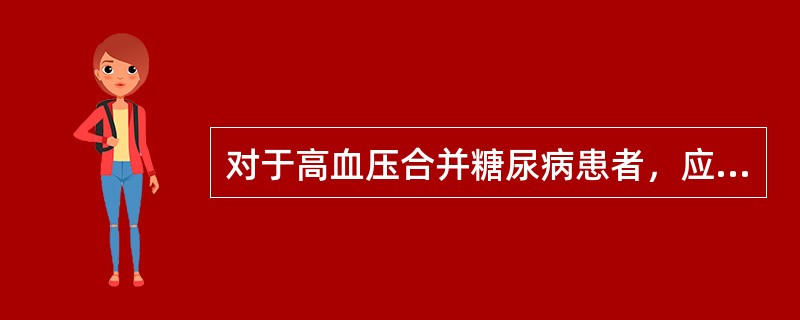 对于高血压合并糖尿病患者，应...